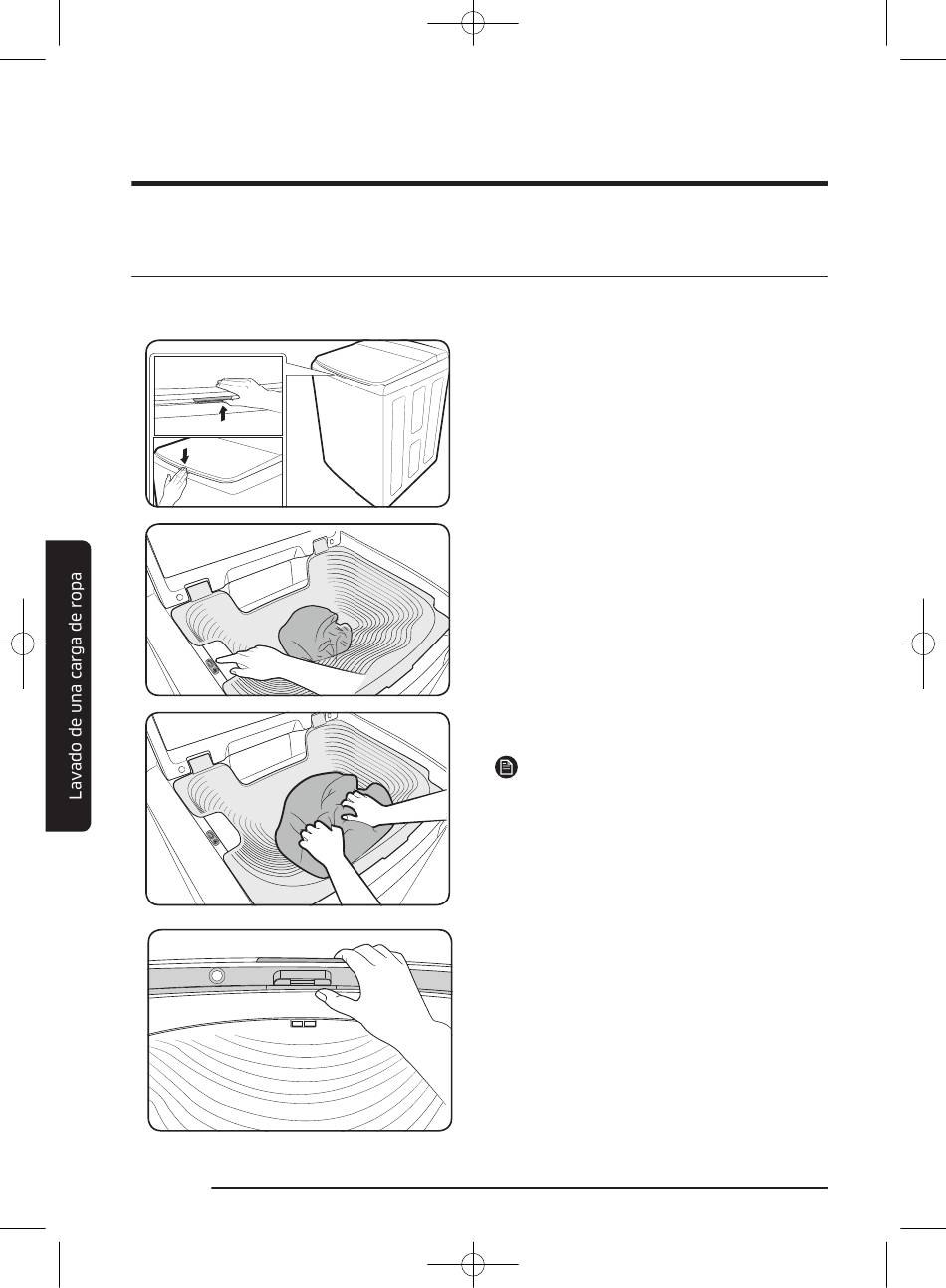 Lavado de una carga de ropa